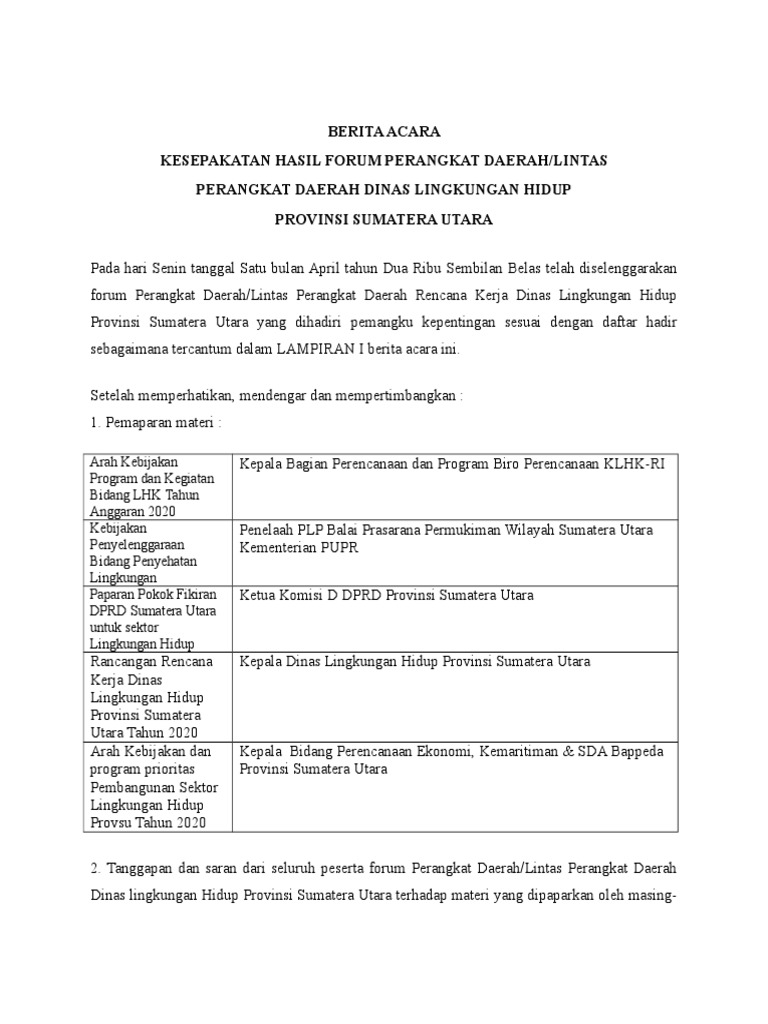 BERITA ACARA

KESEPAKATAN HASIL FORUM PERANGKAT DAERAH/LINTAS

PERANGKAT DAERAH DINAS LINGKUNGAN HIDUP

PROVINSI SUMATERA UTARA

Pada hari Senin tanggal Satu bulan April tahun Dua Ribu Sembilan Belas telah diselenggarakan forum Perangkat Daerah/Lintas Perangkat Daerah Rencana Kerja Dinas Lingkungan Hidup Provinsi Sumatera Utara yang dihadiri pemangku kepentingan sesuai dengan daftar hadir sebagaimana tercantum dalam LAMPIRAN I berita acara ini.

Setelah memperhatikan, mendengar dan mempertimbangkan :

1. Pemaparan materi :

| | |
|---|---|
| Arah Kebijakan Program dan Kegiatan Bidang LHK Tahun Anggaran 2020 | Kepala Bagian Perencanaan dan Program Biro Perencanaan KLHK-RI |
| Kebijakan Penyelenggaraan Bidang Penyehatan Lingkungan | Penelaah PLP Balai Prasarana Permukiman Wilayah Sumatera Utara Kementerian PUPR |
| Paparan Pokok Fikiran DPRD Sumatera Utara untuk sektor Lingkungan Hidup | Ketua Komisi D DPRD Provinsi Sumatera Utara |
| Rancangan Rencana Kerja Dinas Lingkungan Hidup Provinsi Sumatera Utara Tahun 2020 | Kepala Dinas Lingkungan Hidup Provinsi Sumatera Utara |
| Arah Kebijakan dan program prioritas Pembangunan Sektor Lingkungan Hidup Provsu Tahun 2020 | Kepala Bidang Perencanaan Ekonomi, Kemaritiman & SDA Bappeda Provinsi Sumatera Utara |

2. Tanggapan dan saran dari seluruh peserta forum Perangkat Daerah/Lintas Perangkat Daerah Dinas lingkungan Hidup Provinsi Sumatera Utara terhadap materi yang dipaparkan oleh masing-